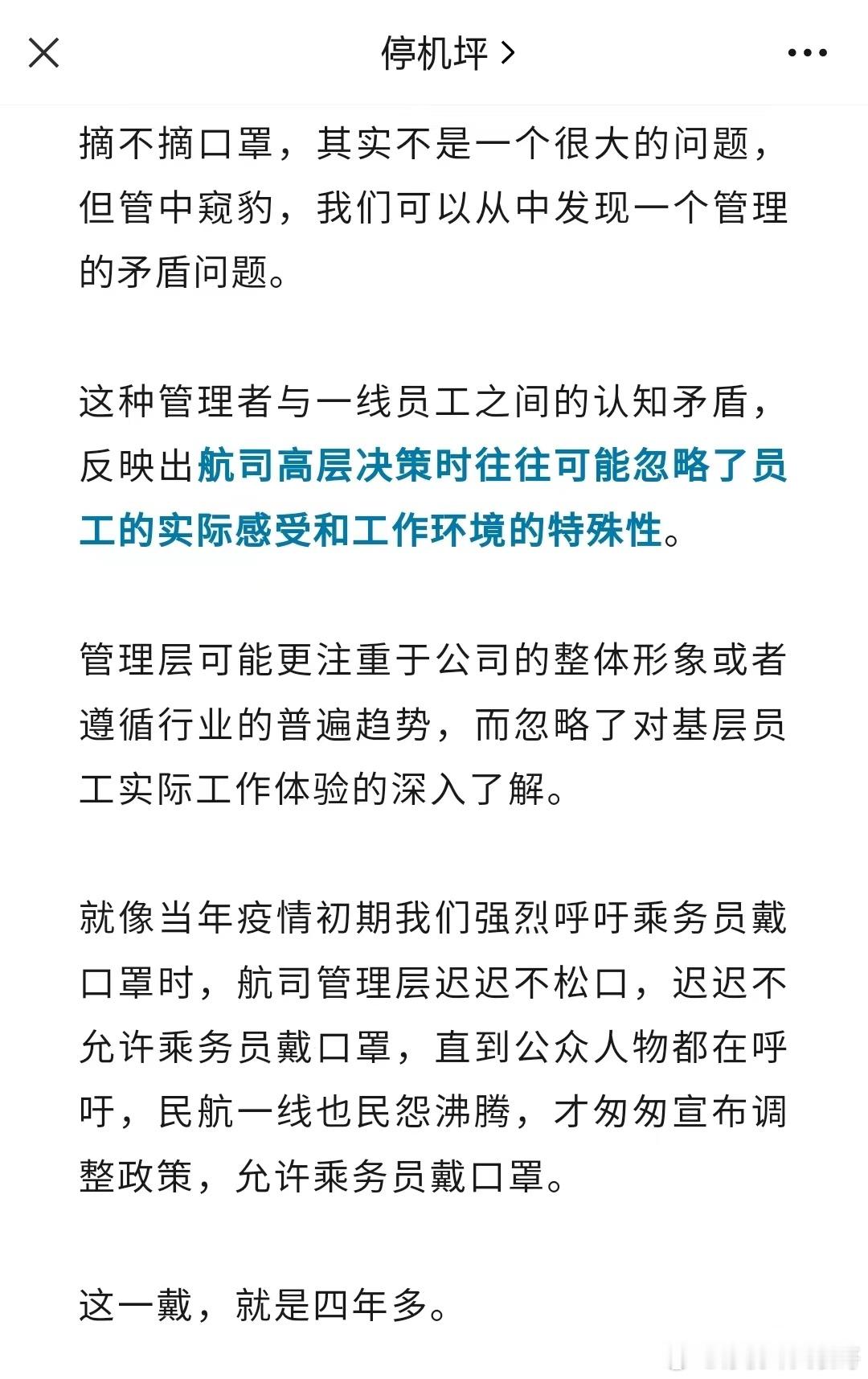 停机坪 >

摘不摘口罩，其实不是一个很大的问题，但管中窥豹，我们可以从中发现一个管理的矛盾问题。

这种管理者与一线员工之间的认知矛盾，反映出航司高层决策时往往可能忽略了员工的实际感受和工作环境的特殊性。

管理层可能更注重于公司的整体形象或者遵循行业的普遍趋势，而忽略了对基层员工实际工作体验的深入了解。

就像当年疫情初期我们强烈呼吁乘务员戴口罩时，航司管理层迟迟不松口，迟迟不允许乘务员戴口罩，直到公众人物都在呼吁，民航一线也民怨沸腾，才匆匆宣布调整政策，允许乘务员戴口罩。

这一戴，就是四年多。